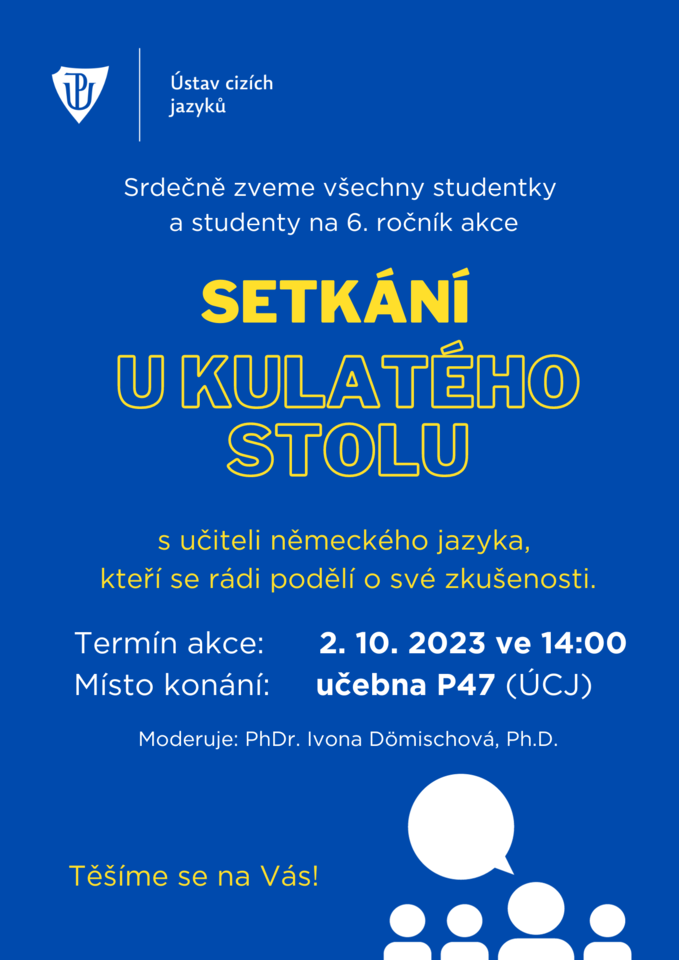 Ústav cizích jazyků

Srdečně zveme všechny studentky a studenty na 6. ročník akce

SETKÁNÍ
U KULATÉHO STOLU

s učiteli německého jazyka, kteří se rádi podělí o své zkušenosti.

Termín akce: 2. 10. 2023 ve 14:00
Místo konání: učebna P47 (ÚCJ)

Moderuje: PhDr. Ivona Dömischová, Ph.D.

Těšíme se na Vás!